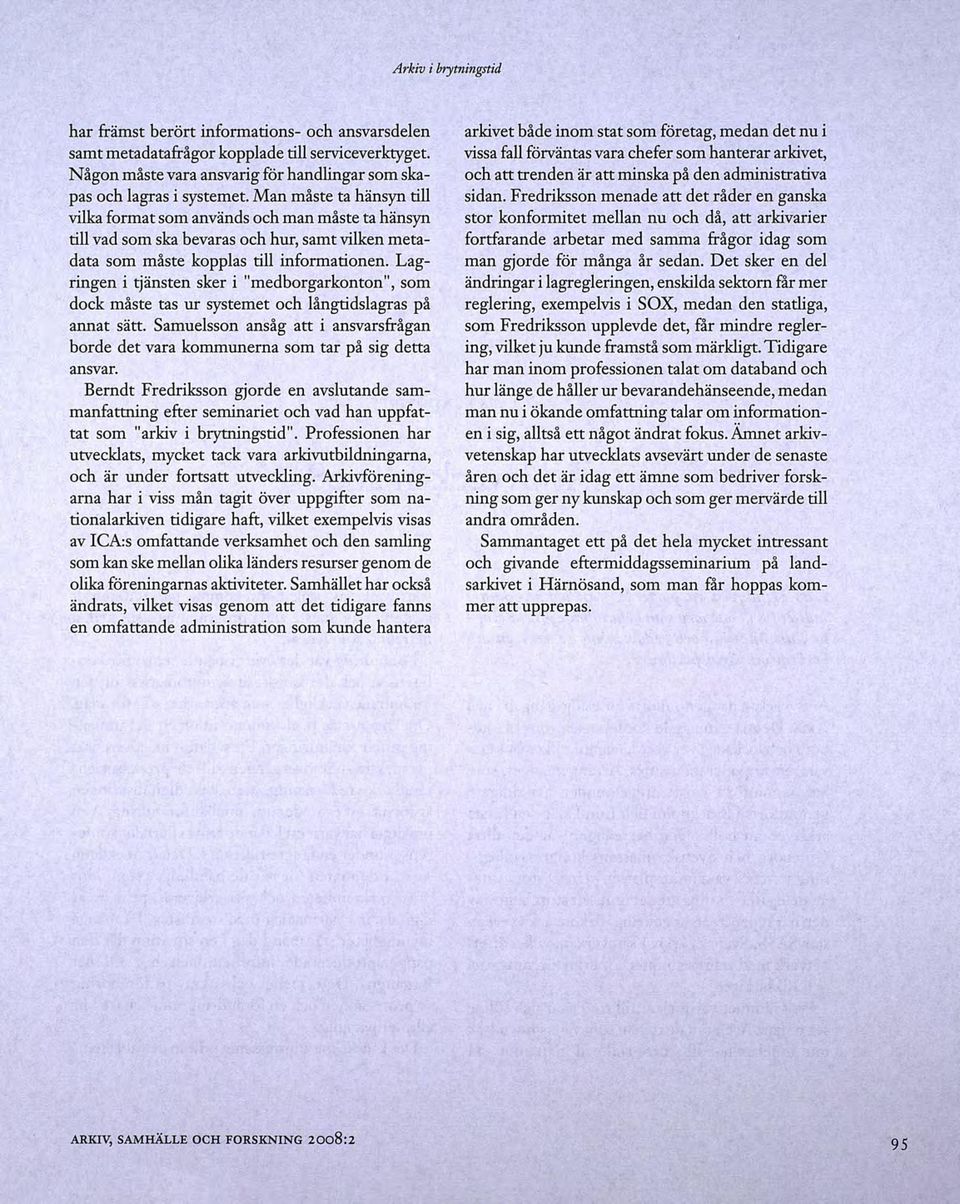 Arkiv i brytningstid

har främst berört informations- och ansvarsdelen samt metadatafrågor kopplade till serviceverktyget. Någon måste vara ansvarig för handlingar som skapas och lagras i systemet. Man måste ta hänsyn till vilka format som används och man måste ta hänsyn till vad som ska bevaras och hur, samt vilken metadata som måste kopplas till informationen. Lagringen i tjänsten sker i "medborgarkonton", som dock måste tas ur systemet och långtidslagras på annat sätt. Samuelsson ansåg att i ansvarsfrågan borde det vara kommunerna som tar på sig detta ansvar.

Berndt Fredriksson gjorde en avslutande sammanfattning efter seminariet och vad han uppfattat som "arkiv i brytningstid". Professionen har utvecklats, mycket tack vara arkivutbildningarna, och är under fortsatt utveckling. Arkivföreningarna har i viss mån tagit över uppgifter som nationalarkiven tidigare haft, vilket exempelvis visas av ICA:s omfattande verksamhet och den samling som kan ske mellan olika länders resurser genom de olika föreningarnas aktiviteter. Samhället har också ändrats, vilket visas genom att det tidigare fanns en omfattande administration som kunde hantera arkivet både inom stat som företag, medan det nu i vissa fall förväntas vara chefer som hanterar arkivet, och att trenden är att minska på den administrativa sidan. Fredriksson menade att det råder en ganska stor konformitet mellan nu och då, att arkivarier fortfarande arbetar med samma frågor idag som man gjorde för många år sedan. Det sker en del ändringar i lagregleringen, enskilda sektorn får mer reglering, exempelvis i SOX, medan den statliga, som Fredriksson upplevde det, får mindre reglering, vilket ju kunde framstå som märkligt. Tidigare har man inom professionen talat om databand och hur länge de håller ur bevarandehänseende, medan man nu i ökande omfattning talar om informationen i sig, alltså ett något ändrat fokus. Ämnet arkivvetenskap har utvecklats avsevärt under de senaste åren och det är idag ett ämne som bedriver forskning som ger ny kunskap och som ger mervärde till andra områden.

Sammantaget ett på det hela mycket intressant och givande eftermiddagsseminarium på landsarkivet i Härnösand, som man får hoppas kommer att upprepas.

ARKIV, SAMHÄLLE OCH FORSKNING 2008:2

95